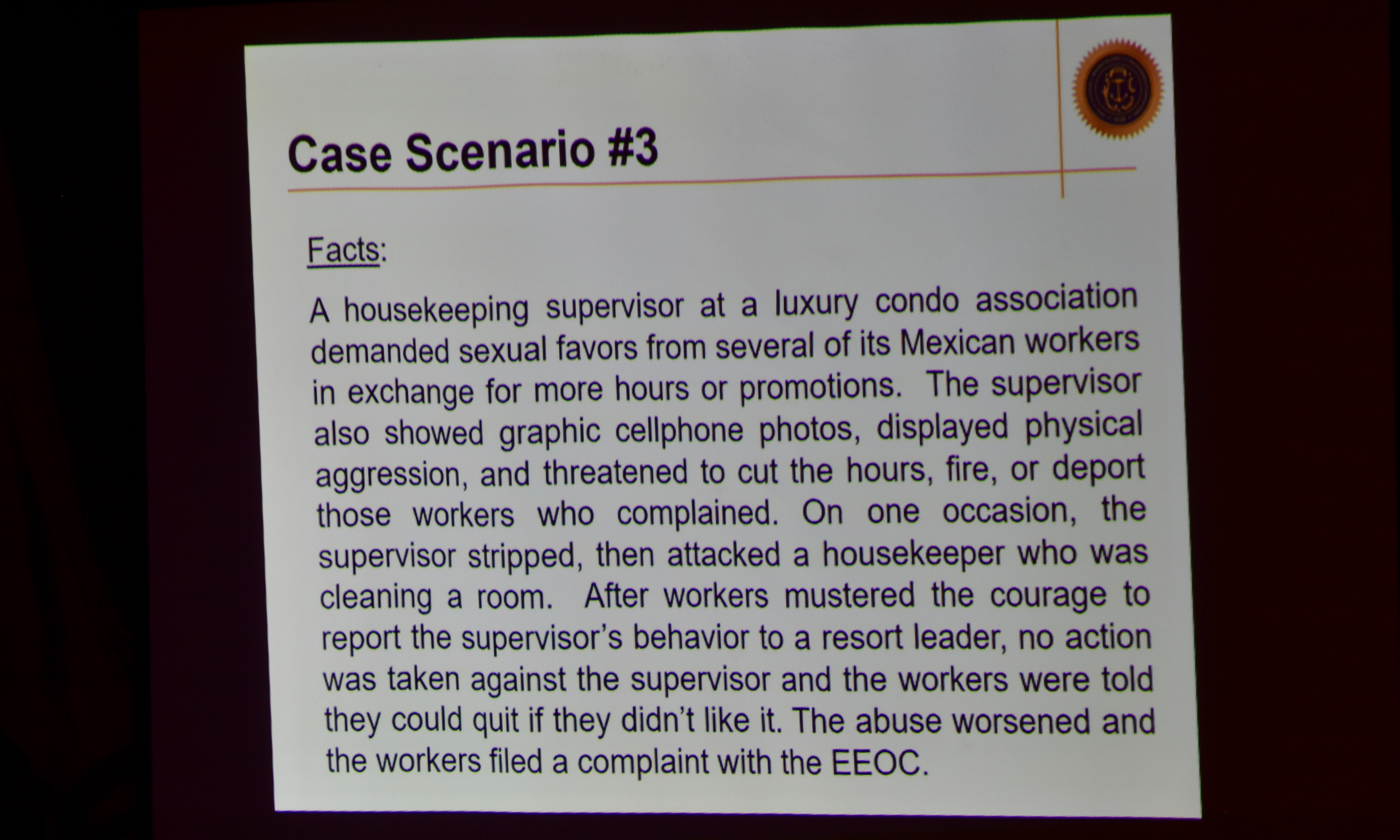 Case Scenario #3

Facts:

A housekeeping supervisor at a luxury condo association demanded sexual favors from several of its Mexican workers in exchange for more hours or promotions. The supervisor also showed graphic cellphone photos, displayed physical aggression, and threatened to cut the hours, fire, or deport those workers who complained. On one occasion, the supervisor stripped, then attacked a housekeeper who was cleaning a room. After workers mustered the courage to report the supervisor's behavior to a resort leader, no action was taken against the supervisor and the workers were told they could quit if they didn't like it. The abuse worsened and the workers filed a complaint with the EEOC.